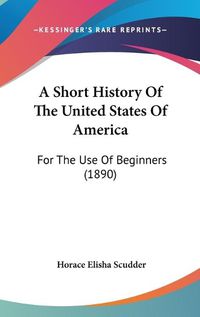 —KESSINGER'S RARE REPRINTS—

A Short History Of The United States Of America

For The Use Of Beginners (1890)

Horace Elisha Scudder